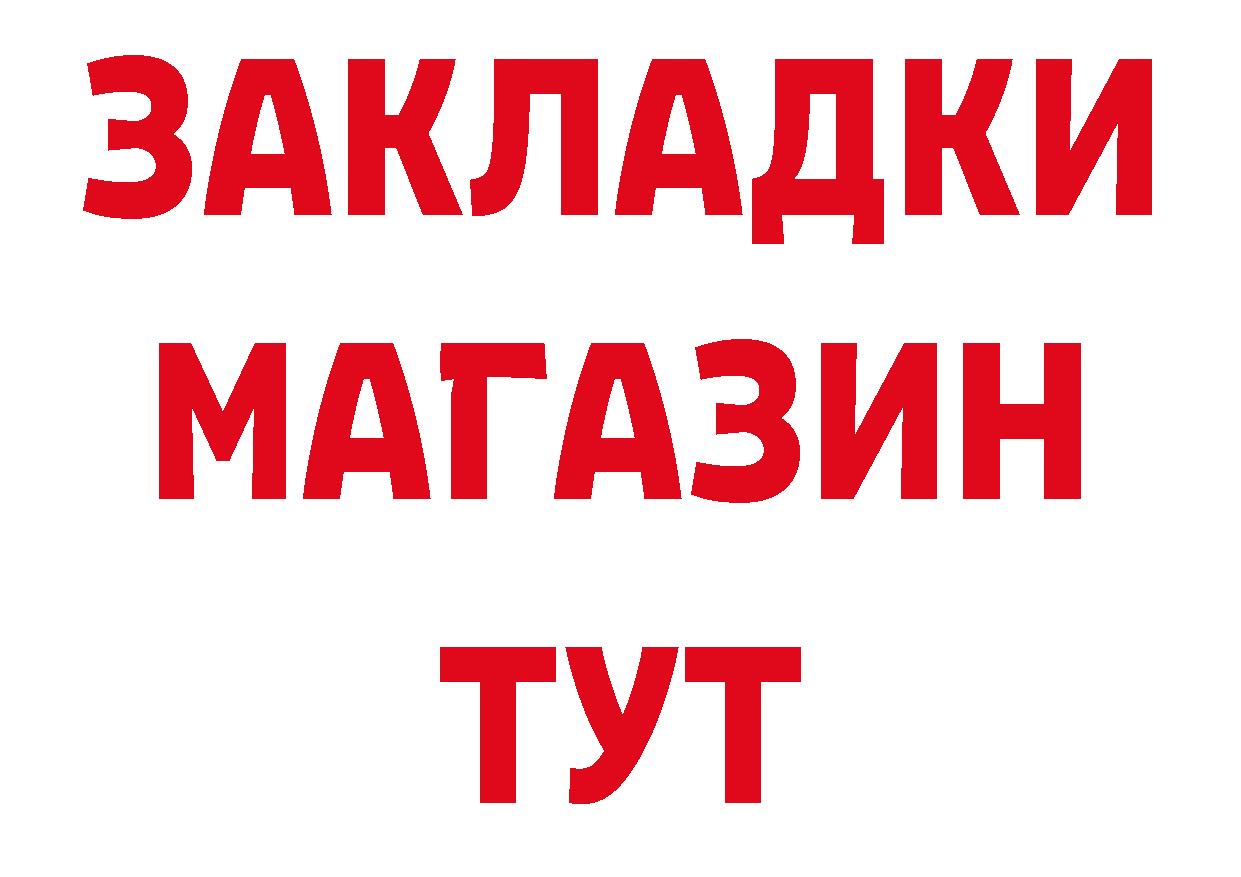 ЗАКЛАДКИ
МАГАЗИН
ТУТ